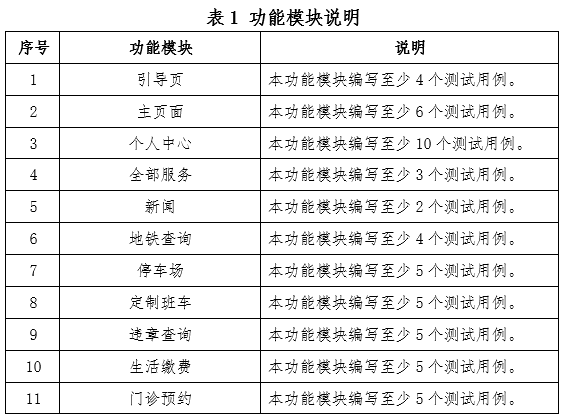 表 1 功能模块说明

| 序号 | 功能模块 | 说明 |
|---|---|---|
| 1 | 引导页 | 本功能模块编写至少 4 个测试用例。 |
| 2 | 主页面 | 本功能模块编写至少 6 个测试用例。 |
| 3 | 个人中心 | 本功能模块编写至少 10 个测试用例。 |
| 4 | 全部服务 | 本功能模块编写至少 3 个测试用例。 |
| 5 | 新闻 | 本功能模块编写至少 2 个测试用例。 |
| 6 | 地铁查询 | 本功能模块编写至少 4 个测试用例。 |
| 7 | 停车场 | 本功能模块编写至少 5 个测试用例。 |
| 8 | 定制班车 | 本功能模块编写至少 5 个测试用例。 |
| 9 | 违章查询 | 本功能模块编写至少 5 个测试用例。 |
| 10 | 生活缴费 | 本功能模块编写至少 5 个测试用例。 |
| 11 | 门诊预约 | 本功能模块编写至少 5 个测试用例。 |